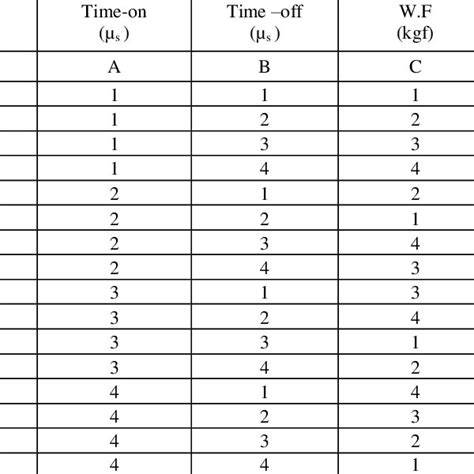 |  | Time-on ($\mu_s$) | Time –off ($\mu_s$) | W.F (kgf) |
|---|---|---|---|
|  | A | B | C |
|  | 1 | 1 | 1 |
|  | 1 | 2 | 2 |
|  | 1 | 3 | 3 |
|  | 1 | 4 | 4 |
|  | 2 | 1 | 2 |
|  | 2 | 2 | 1 |
|  | 2 | 3 | 4 |
|  | 2 | 4 | 3 |
|  | 3 | 1 | 3 |
|  | 3 | 2 | 4 |
|  | 3 | 3 | 1 |
|  | 3 | 4 | 2 |
|  | 4 | 1 | 4 |
|  | 4 | 2 | 3 |
|  | 4 | 3 | 2 |
|  | 4 | 4 | 1 |